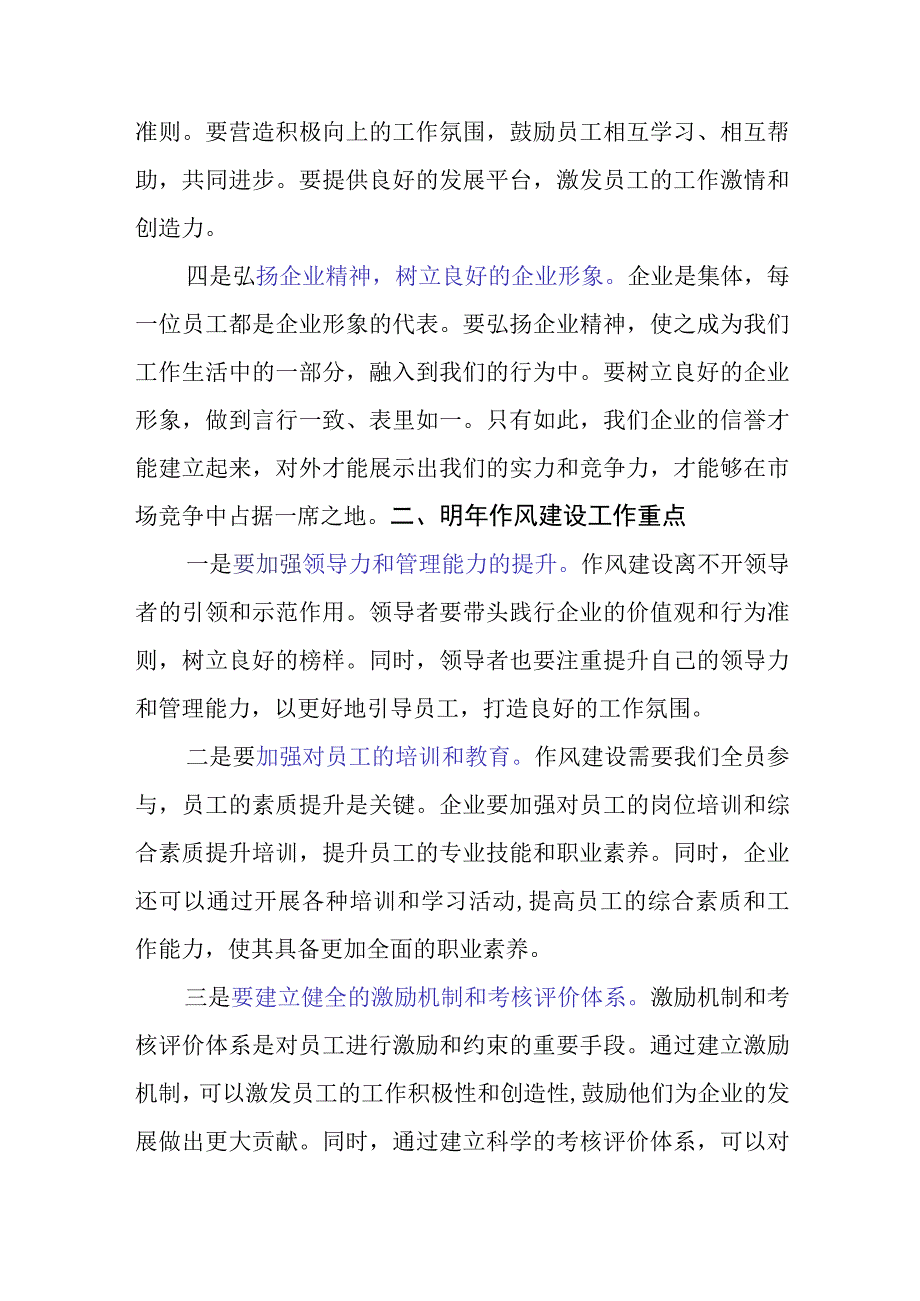 准则。要营造积极向上的工作氛围，鼓励员工相互学习、相互帮助，共同进步。要提供良好的发展平台，激发员工的工作激情和创造力。

四是弘扬企业精神，树立良好的企业形象。企业是集体，每一位员工都是企业形象的代表。要弘扬企业精神，使之成为我们工作生活中的一部分，融入到我们的行为中。要树立良好的企业形象，做到言行一致、表里如一。只有如此，我们企业的信誉才能建立起来，对外才能展示出我们的实力和竞争力，才能够在市场竞争中占据一席之地。二、明年作风建设工作重点

一是要加强领导力和管理能力的提升。作风建设离不开领导者的引领和示范作用。领导者要带头践行企业的价值观和行为准则，树立良好的榜样。同时，领导者也要注重提升自己的领导力和管理能力，以更好地引导员工，打造良好的工作氛围。

二是要加强对员工的培训和教育。作风建设需要我们全员参与，员工的素质提升是关键。企业要加强对员工的岗位培训和综合素质提升培训，提升员工的专业技能和职业素养。同时，企业还可以通过开展各种培训和学习活动，提高员工的综合素质和工作能力，使其具备更加全面的职业素养。

三是要建立健全的激励机制和考核评价体系。激励机制和考核评价体系是对员工进行激励和约束的重要手段。通过建立激励机制，可以激发员工的工作积极性和创造性，鼓励他们为企业的发展做出更大贡献。同时，通过建立科学的考核评价体系，可以对